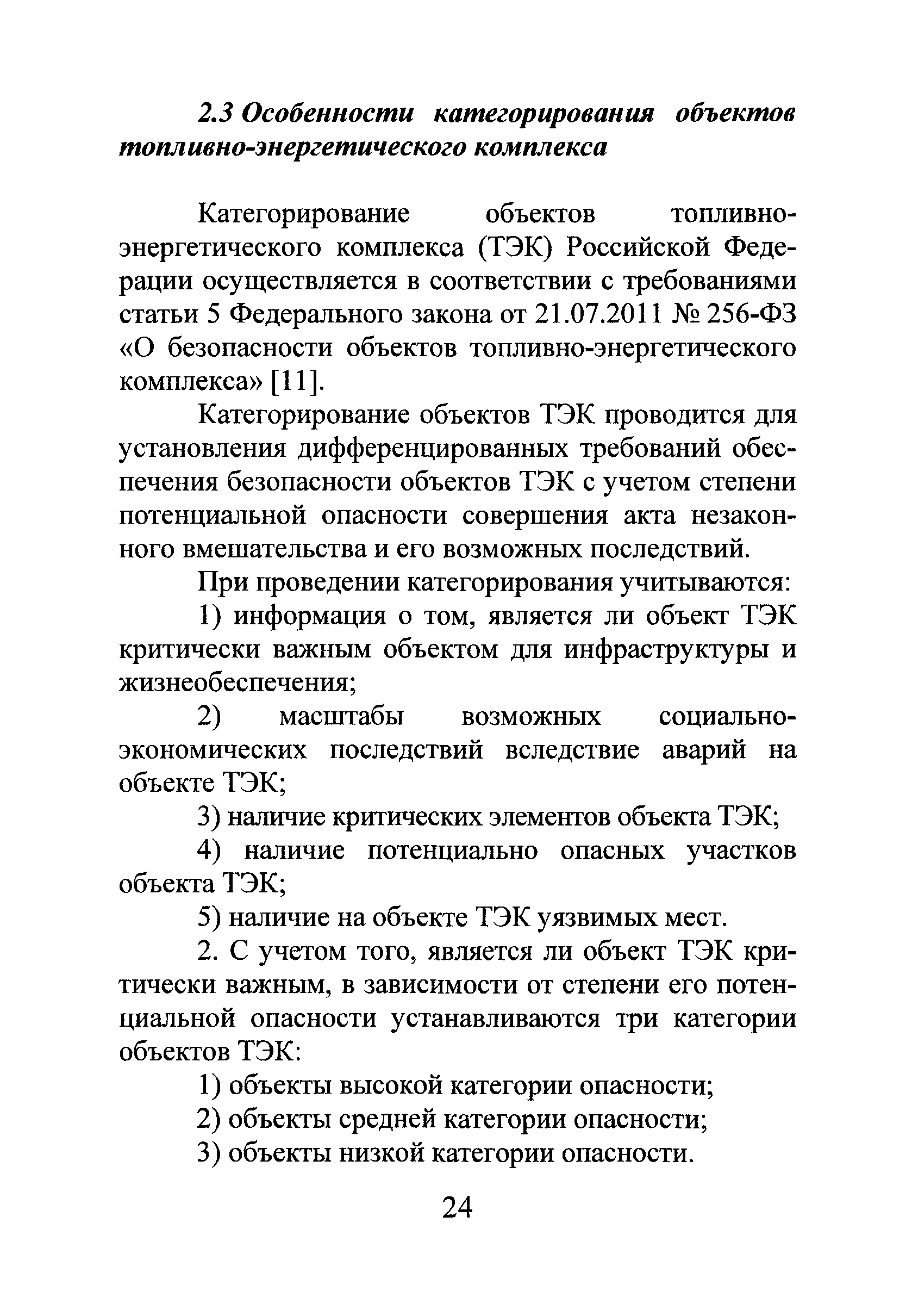 2.3 Особенности категорирования объектов топливно-энергетического комплекса

Категорирование объектов топливно-энергетического комплекса (ТЭК) Российской Федерации осуществляется в соответствии с требованиями статьи 5 Федерального закона от 21.07.2011 № 256-ФЗ «О безопасности объектов топливно-энергетического комплекса» [11].

Категорирование объектов ТЭК проводится для установления дифференцированных требований обеспечения безопасности объектов ТЭК с учетом степени потенциальной опасности совершения акта незаконного вмешательства и его возможных последствий.

При проведении категорирования учитываются:

1) информация о том, является ли объект ТЭК критически важным объектом для инфраструктуры и жизнеобеспечения;

2) масштабы возможных социально-экономических последствий вследствие аварий на объекте ТЭК;

3) наличие критических элементов объекта ТЭК;

4) наличие потенциально опасных участков объекта ТЭК;

5) наличие на объекте ТЭК уязвимых мест.

2. С учетом того, является ли объект ТЭК критически важным, в зависимости от степени его потенциальной опасности устанавливаются три категории объектов ТЭК:

1) объекты высокой категории опасности;

2) объекты средней категории опасности;

3) объекты низкой категории опасности.

24